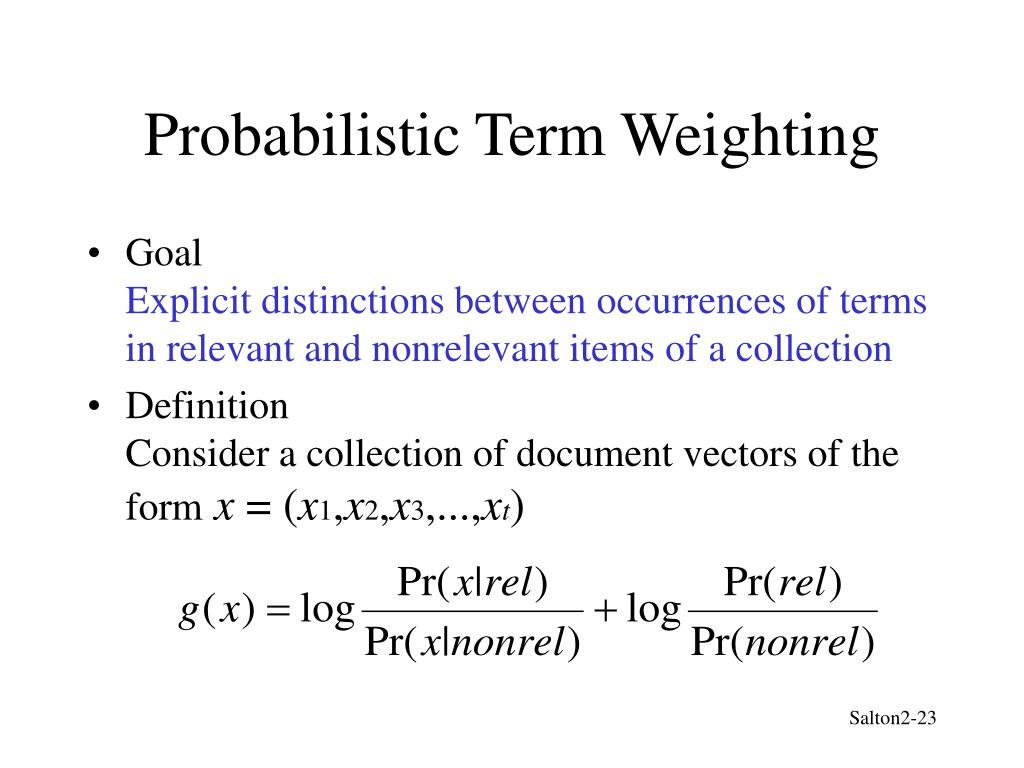 Probabilistic Term Weighting

• Goal
Explicit distinctions between occurrences of terms in relevant and nonrelevant items of a collection

• Definition
Consider a collection of document vectors of the form $x = (x_1, x_2, x_3, ..., x_t)$

$g(x) = \log \frac{\Pr(x|rel)}{\Pr(x|nonrel)} + \log \frac{\Pr(rel)}{\Pr(nonrel)}$

Salton2-23